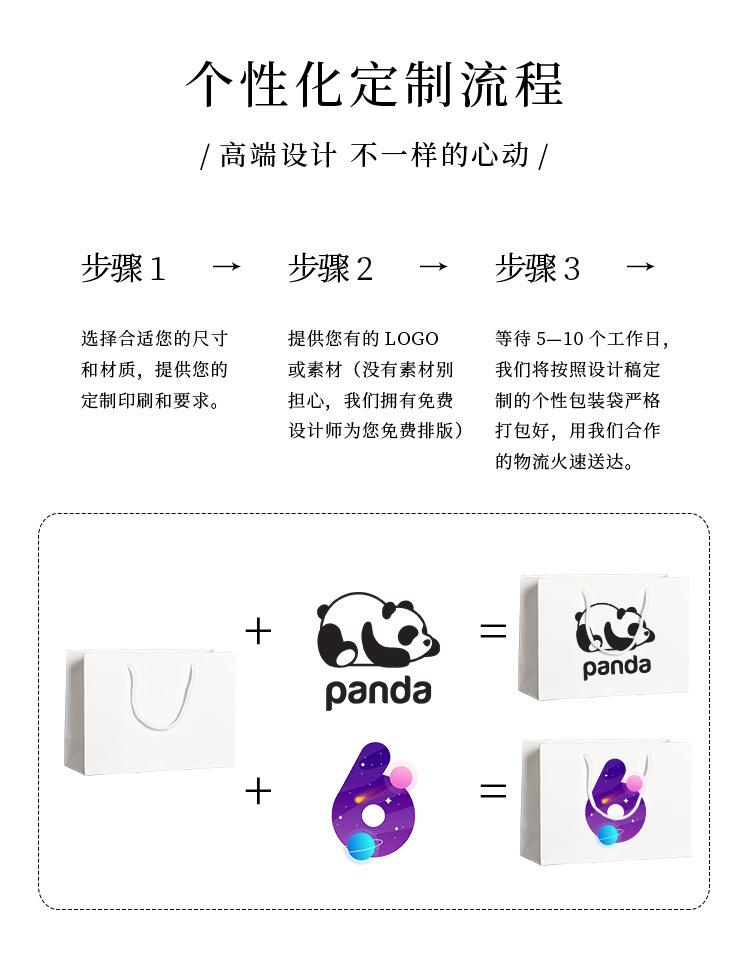 个性化定制流程

/ 高端设计 不一样的心动 /

步骤1 →

选择合适您的尺寸和材质，提供您的定制印刷和要求。

步骤2 →

提供您有的LOGO或素材（没有素材别担心，我们拥有免费设计师为您免费排版）

步骤3 →

等待5—10个工作日，我们将按照设计稿定制的个性包装袋严格打包好，用我们合作的物流火速送达。

+

panda

=

panda

+

=